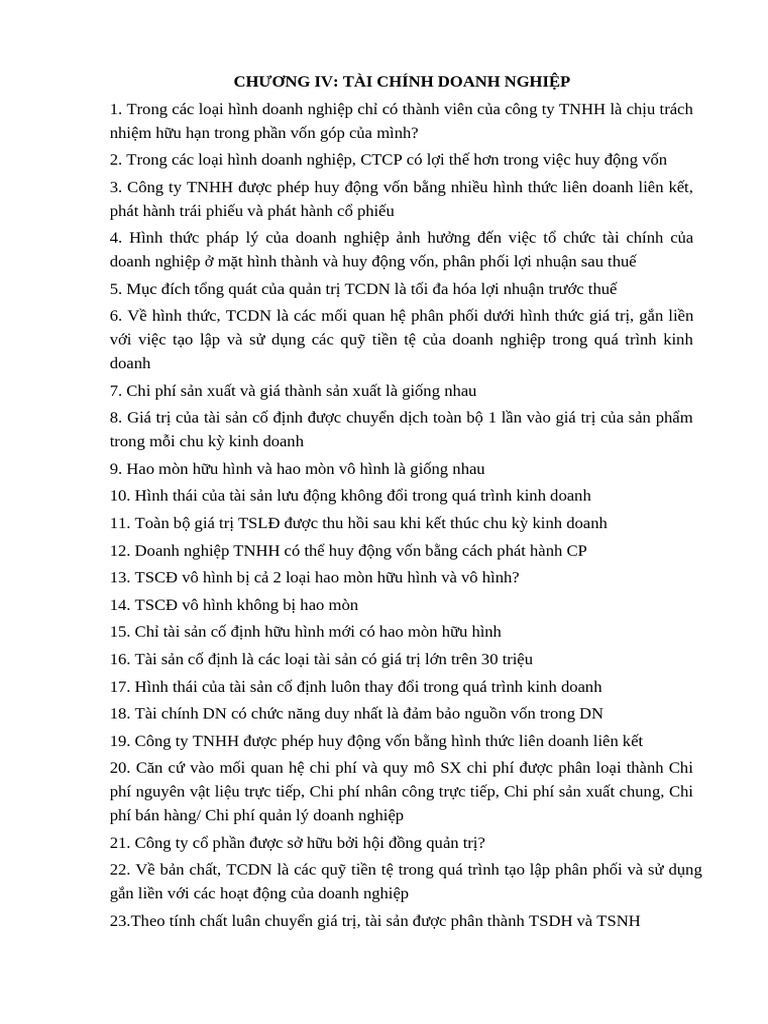 CHƯƠNG IV: TÀI CHÍNH DOANH NGHIỆP

1. Trong các loại hình doanh nghiệp chỉ có thành viên của công ty TNHH là chịu trách nhiệm hữu hạn trong phần vốn góp của mình?

2. Trong các loại hình doanh nghiệp, CTCP có lợi thế hơn trong việc huy động vốn

3. Công ty TNHH được phép huy động vốn bằng nhiều hình thức liên doanh liên kết, phát hành trái phiếu và phát hành cổ phiếu

4. Hình thức pháp lý của doanh nghiệp ảnh hưởng đến việc tổ chức tài chính của doanh nghiệp ở mặt hình thành và huy động vốn, phân phối lợi nhuận sau thuế

5. Mục đích tổng quát của quản trị TCDN là tối đa hóa lợi nhuận trước thuế

6. Về hình thức, TCDN là các mối quan hệ phân phối dưới hình thức giá trị, gắn liền với việc tạo lập và sử dụng các quỹ tiền tệ của doanh nghiệp trong quá trình kinh doanh

7. Chi phí sản xuất và giá thành sản xuất là giống nhau

8. Giá trị của tài sản cố định được chuyển dịch toàn bộ 1 lần vào giá trị của sản phẩm trong mỗi chu kỳ kinh doanh

9. Hao mòn hữu hình và hao mòn vô hình là giống nhau

10. Hình thái của tài sản lưu động không đổi trong quá trình kinh doanh

11. Toàn bộ giá trị TSLĐ được thu hồi sau khi kết thúc chu kỳ kinh doanh

12. Doanh nghiệp TNHH có thể huy động vốn bằng cách phát hành CP

13. TSCĐ vô hình bị cả 2 loại hao mòn hữu hình và vô hình?

14. TSCĐ vô hình không bị hao mòn

15. Chỉ tài sản cố định hữu hình mới có hao mòn hữu hình

16. Tài sản cố định là các loại tài sản có giá trị lớn trên 30 triệu

17. Hình thái của tài sản cố định luôn thay đổi trong quá trình kinh doanh

18. Tài chính DN có chức năng duy nhất là đảm bảo nguồn vốn trong DN

19. Công ty TNHH được phép huy động vốn bằng hình thức liên doanh liên kết

20. Căn cứ vào mối quan hệ chi phí và quy mô SX chi phí được phân loại thành Chi phí nguyên vật liệu trực tiếp, Chi phí nhân công trực tiếp, Chi phí sản xuất chung, Chi phí bán hàng/ Chi phí quản lý doanh nghiệp

21. Công ty cổ phần được sở hữu bởi hội đồng quản trị?

22. Về bản chất, TCDN là các quỹ tiền tệ trong quá trình tạo lập phân phối và sử dụng gắn liền với các hoạt động của doanh nghiệp

23.Theo tính chất luân chuyển giá trị, tài sản được phân thành TSDH và TSNH